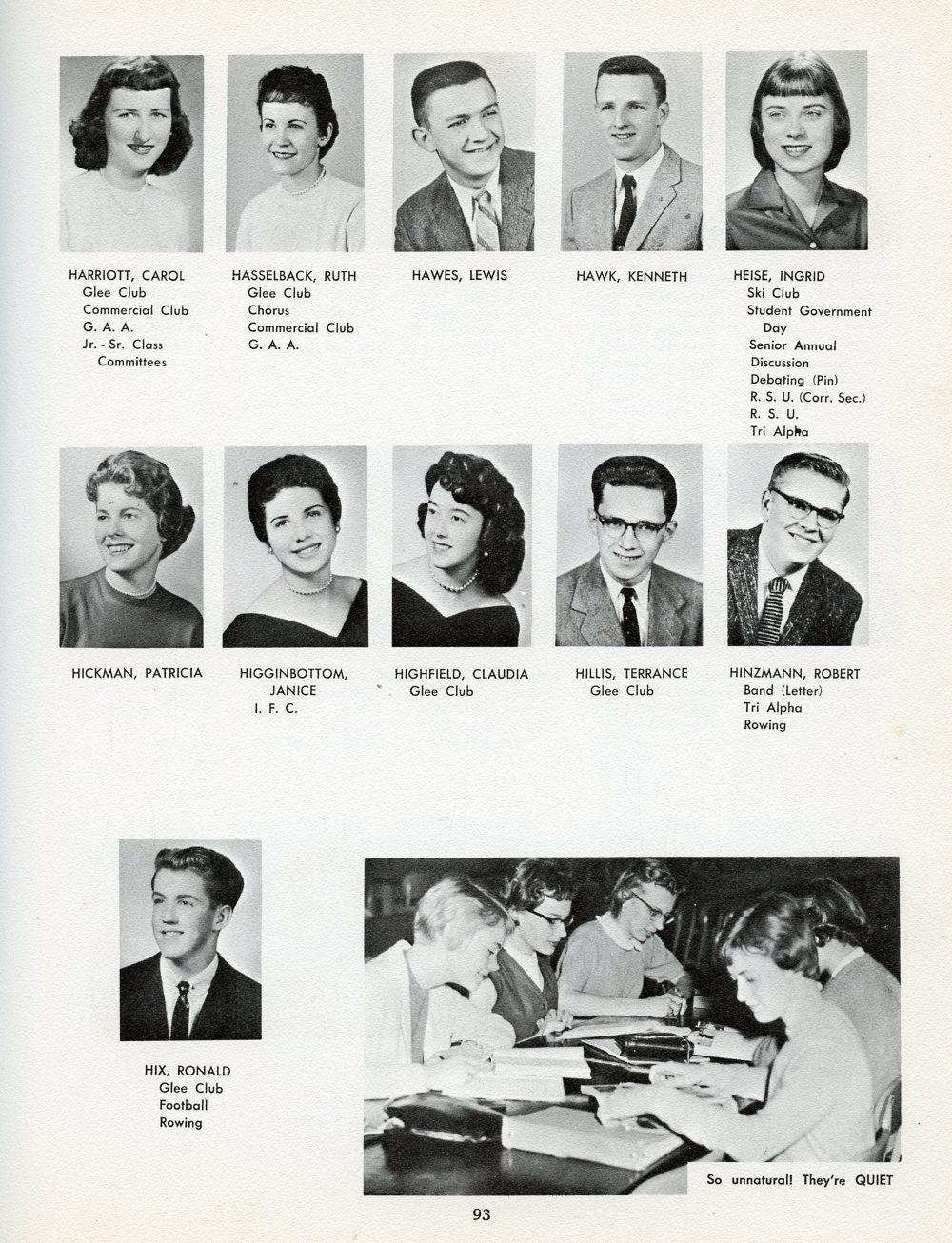 HARRIOTT, CAROL
Glee Club
Commercial Club
G. A. A.
Jr. - Sr. Class Committees

HASSELBACK, RUTH
Glee Club
Chorus
Commercial Club
G. A. A.

HAWES, LEWIS

HAWK, KENNETH

HEISE, INGRID
Ski Club
Student Government Day
Senior Annual
Discussion
Debating (Pin)
R. S. U. (Corr. Sec.)
R. S. U.
Tri Alpha

HICKMAN, PATRICIA

HIGGINBOTTOM, JANICE
I. F. C.

HIGHFIELD, CLAUDIA
Glee Club

HILLIS, TERRANCE
Glee Club

HINZMANN, ROBERT
Band (Letter)
Tri Alpha
Rowing

HIX, RONALD
Glee Club
Football
Rowing

So unnatural! They're QUIET

93